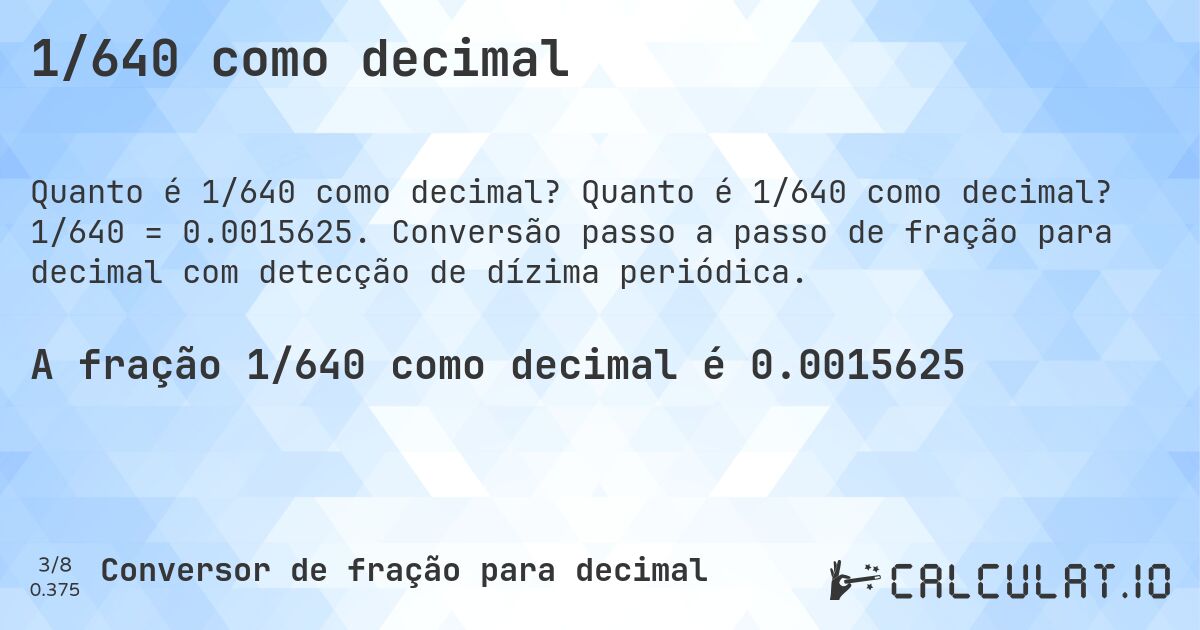 1/640 como decimal

Quanto é 1/640 como decimal? Quanto é 1/640 como decimal? 1/640 = 0.0015625. Conversão passo a passo de fração para decimal com detecção de dízima periódica.

A fração 1/640 como decimal é 0.0015625

3/8
0.375
Conversor de fração para decimal

CALCULAT.IO